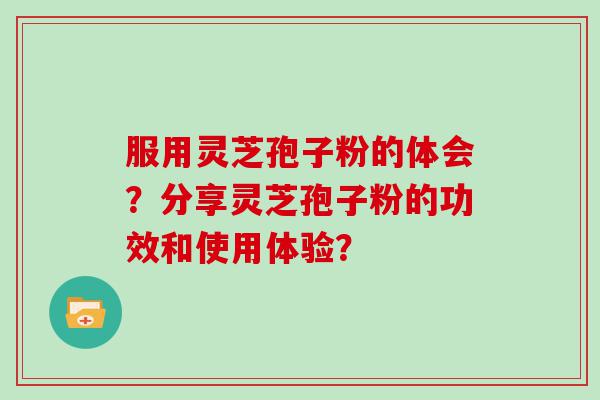 服用灵芝孢子粉的体会？分享灵芝孢子粉的功效和使用体验?